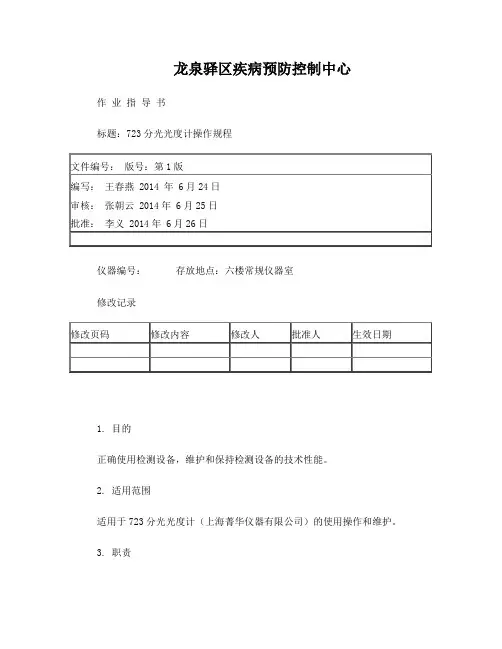 龙泉驿区疾病预防控制中心

作 业 指 导 书

标题：723 分光光度计操作规程

| 文件编号： 版号：第 1 版 |
|---|
| 编写： 王春燕 2014 年 6 月 24 日<br>审核： 张朝云 2014 年 6 月 25 日<br>批准： 李义 2014 年 6 月 26 日 |
| |

仪器编号： 存放地点：六楼常规仪器室

修改记录

| 修改页码 | 修改内容 | 修改人 | 批准人 | 生效日期 |
|---|---|---|---|---|
| | | | | |
| | | | | |

1. 目的

正确使用检测设备，维护和保持检测设备的技术性能。

2. 适用范围

适用于 723 分光光度计（上海菁华仪器有限公司）的使用操作和维护。

3. 职责